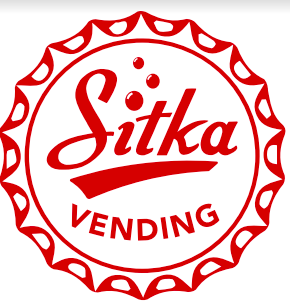 Sitka
VENDING